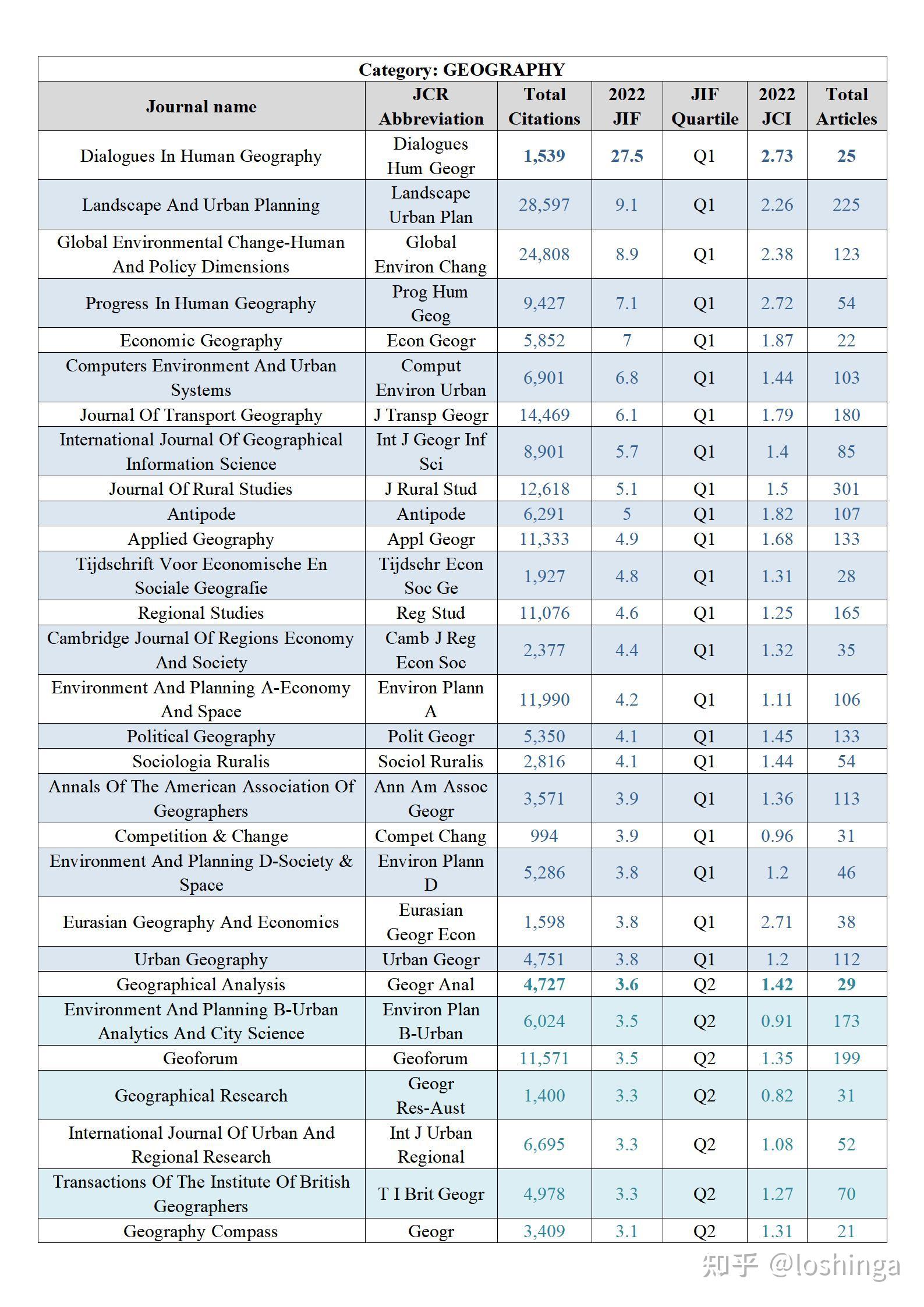 Category: GEOGRAPHY

| Journal name | JCR Abbreviation | Total Citations | 2022 JIF | JIF Quartile | 2022 JCI | Total Articles |
|---|---|---|---|---|---|---|
| Dialogues In Human Geography | Dialogues Hum Geogr | 1,539 | 27.5 | Q1 | 2.73 | 25 |
| Landscape And Urban Planning | Landscape Urban Plan | 28,597 | 9.1 | Q1 | 2.26 | 225 |
| Global Environmental Change-Human And Policy Dimensions | Global Environ Chang | 24,808 | 8.9 | Q1 | 2.38 | 123 |
| Progress In Human Geography | Prog Hum Geog | 9,427 | 7.1 | Q1 | 2.72 | 54 |
| Economic Geography | Econ Geogr | 5,852 | 7 | Q1 | 1.87 | 22 |
| Computers Environment And Urban Systems | Comput Environ Urban | 6,901 | 6.8 | Q1 | 1.44 | 103 |
| Journal Of Transport Geography | J Transp Geogr | 14,469 | 6.1 | Q1 | 1.79 | 180 |
| International Journal Of Geographical Information Science | Int J Geogr Inf Sci | 8,901 | 5.7 | Q1 | 1.4 | 85 |
| Journal Of Rural Studies | J Rural Stud | 12,618 | 5.1 | Q1 | 1.5 | 301 |
| Antipode | Antipode | 6,291 | 5 | Q1 | 1.82 | 107 |
| Applied Geography | Appl Geogr | 11,333 | 4.9 | Q1 | 1.68 | 133 |
| Tijdschrift Voor Economische En Sociale Geografie | Tijdschr Econ Soc Ge | 1,927 | 4.8 | Q1 | 1.31 | 28 |
| Regional Studies | Reg Stud | 11,076 | 4.6 | Q1 | 1.25 | 165 |
| Cambridge Journal Of Regions Economy And Society | Camb J Reg Econ Soc | 2,377 | 4.4 | Q1 | 1.32 | 35 |
| Environment And Planning A-Economy And Space | Environ Plann A | 11,990 | 4.2 | Q1 | 1.11 | 106 |
| Political Geography | Polit Geogr | 5,350 | 4.1 | Q1 | 1.45 | 133 |
| Sociologia Ruralis | Sociol Ruralis | 2,816 | 4.1 | Q1 | 1.44 | 54 |
| Annals Of The American Association Of Geographers | Ann Am Assoc Geogr | 3,571 | 3.9 | Q1 | 1.36 | 113 |
| Competition & Change | Compet Chang | 994 | 3.9 | Q1 | 0.96 | 31 |
| Environment And Planning D-Society & Space | Environ Plann D | 5,286 | 3.8 | Q1 | 1.2 | 46 |
| Eurasian Geography And Economics | Eurasian Geogr Econ | 1,598 | 3.8 | Q1 | 2.71 | 38 |
| Urban Geography | Urban Geogr | 4,751 | 3.8 | Q1 | 1.2 | 112 |
| Geographical Analysis | Geogr Anal | 4,727 | 3.6 | Q2 | 1.42 | 29 |
| Environment And Planning B-Urban Analytics And City Science | Environ Plan B-Urban | 6,024 | 3.5 | Q2 | 0.91 | 173 |
| Geoforum | Geoforum | 11,571 | 3.5 | Q2 | 1.35 | 199 |
| Geographical Research | Geogr Res-Aust | 1,400 | 3.3 | Q2 | 0.82 | 31 |
| International Journal Of Urban And Regional Research | Int J Urban Regional | 6,695 | 3.3 | Q2 | 1.08 | 52 |
| Transactions Of The Institute Of British Geographers | T I Brit Geogr | 4,978 | 3.3 | Q2 | 1.27 | 70 |
| Geography Compass | Geogr | 3,409 | 3.1 | Q2 | 1.31 | 21 |

知乎 @loshinga